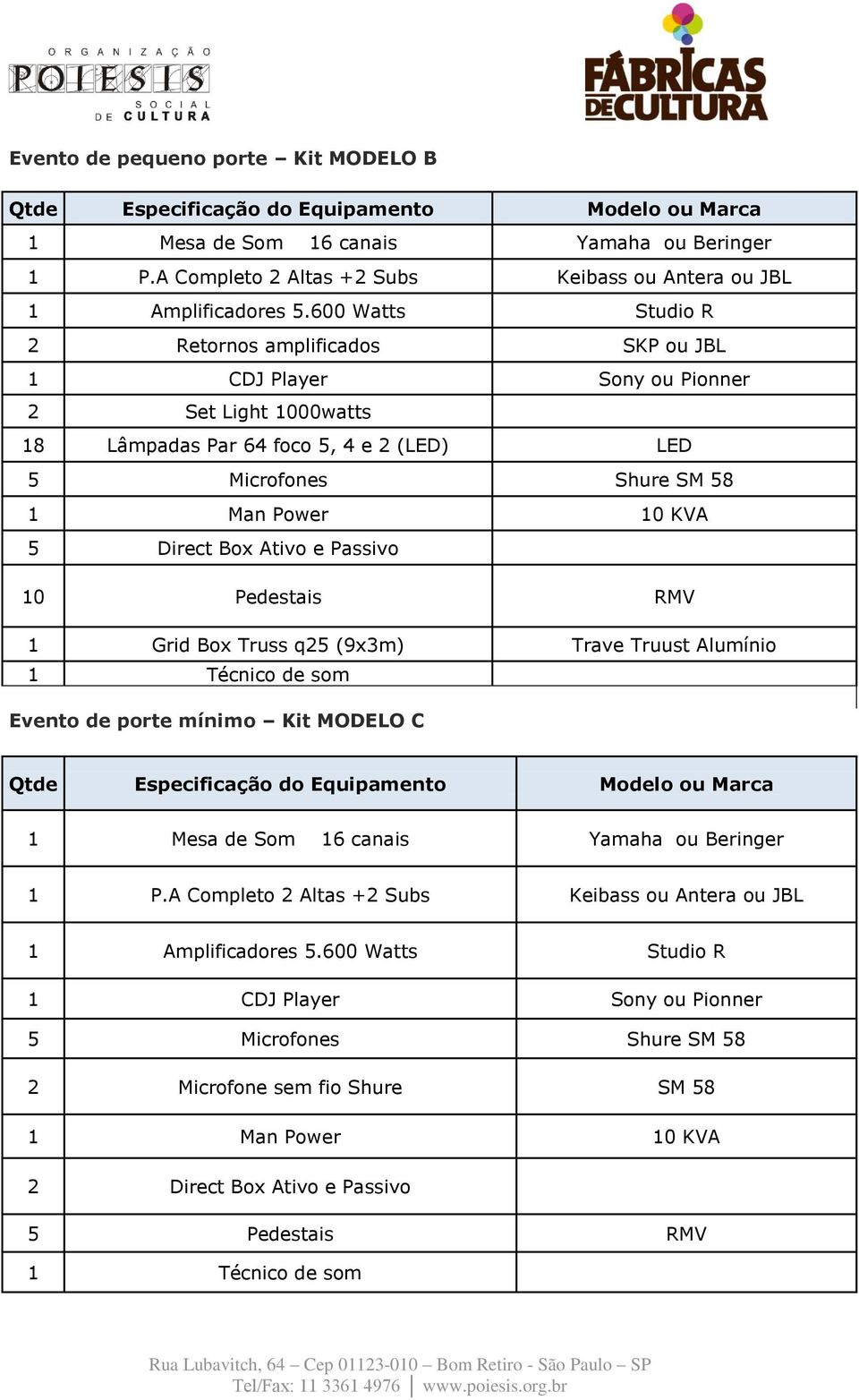 ORGANIZAÇÃO POIESIS SOCIAL DE CULTURA

FÁBRICAS DE CULTURA

Evento de pequeno porte – Kit MODELO B

| Qtde | Especificação do Equipamento | Modelo ou Marca |
|---|---|---|
| 1 | Mesa de Som 16 canais | Yamaha ou Beringer |
| 1 | P.A Completo 2 Altas +2 Subs | Keibass ou Antera ou JBL |
| 1 | Amplificadores 5.600 Watts | Studio R |
| 2 | Retornos amplificados | SKP ou JBL |
| 1 | CDJ Player | Sony ou Pionner |
| 2 | Set Light 1000watts | |
| 18 | Lâmpadas Par 64 foco 5, 4 e 2 (LED) | LED |
| 5 | Microfones | Shure SM 58 |
| 1 | Man Power | 10 KVA |
| 5 | Direct Box Ativo e Passivo | |
| 10 | Pedestais | RMV |
| 1 | Grid Box Truss q25 (9x3m) | Trave Truust Alumínio |
| 1 | Técnico de som | |

Evento de porte mínimo – Kit MODELO C

| Qtde | Especificação do Equipamento | Modelo ou Marca |
|---|---|---|
| 1 | Mesa de Som 16 canais | Yamaha ou Beringer |
| 1 | P.A Completo 2 Altas +2 Subs | Keibass ou Antera ou JBL |
| 1 | Amplificadores 5.600 Watts | Studio R |
| 1 | CDJ Player | Sony ou Pionner |
| 5 | Microfones | Shure SM 58 |
| 2 | Microfone sem fio Shure | SM 58 |
| 1 | Man Power | 10 KVA |
| 2 | Direct Box Ativo e Passivo | |
| 5 | Pedestais | RMV |
| 1 | Técnico de som | |

Rua Lubavitch, 64 – Cep 01123-010 – Bom Retiro - São Paulo – SP
Tel/Fax: 11 3361 4976 | www.poiesis.org.br